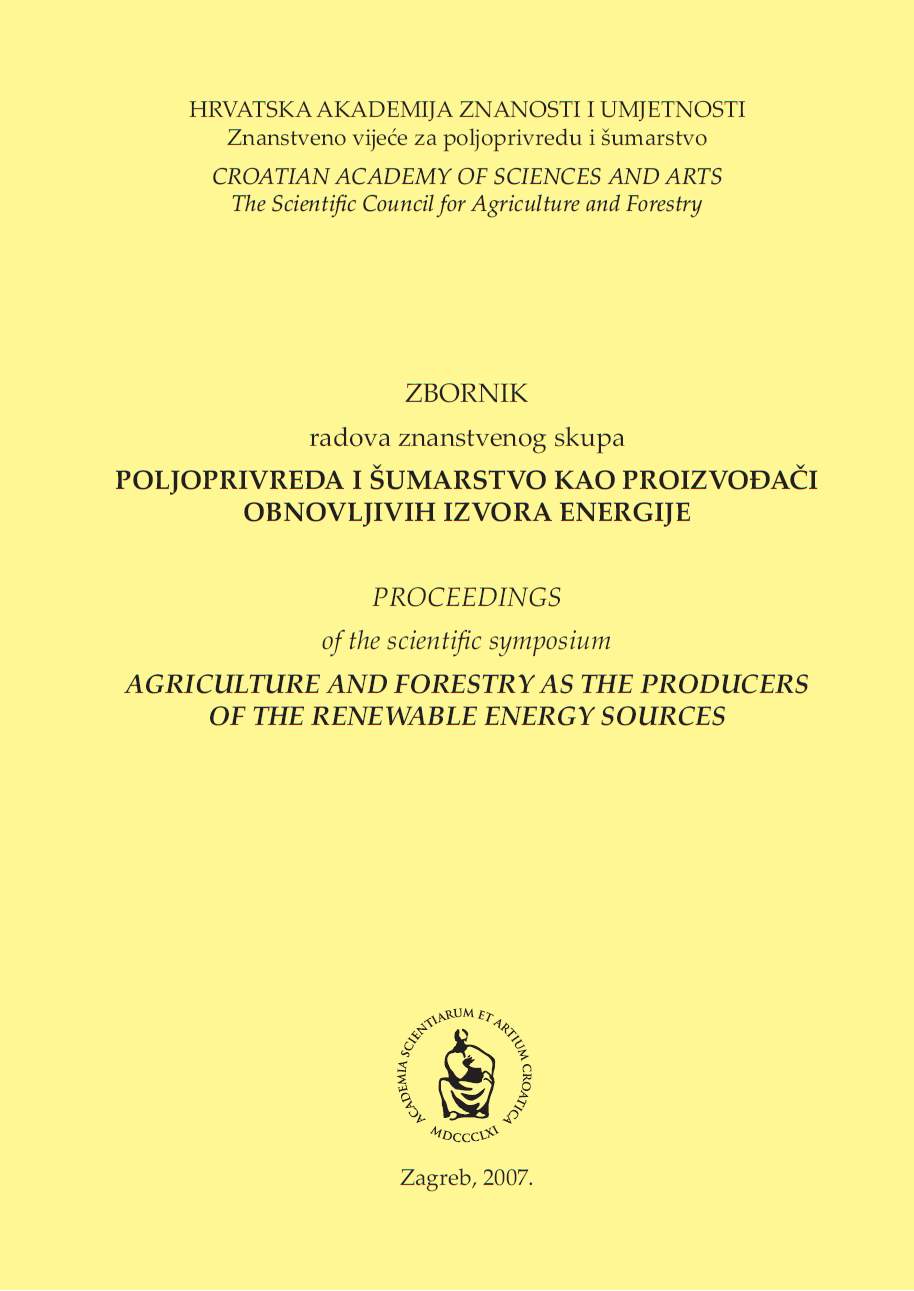 HRVATSKA AKADEMIJA ZNANOSTI I UMJETNOSTI
Znanstveno vijeće za poljoprivredu i šumarstvo

CROATIAN ACADEMY OF SCIENCES AND ARTS
The Scientific Council for Agriculture and Forestry

ZBORNIK

radova znanstvenog skupa

POLJOPRIVREDA I ŠUMARSTVO KAO PROIZVOĐAČI OBNOVLJIVIH IZVORA ENERGIJE

PROCEEDINGS

of the scientific symposium

AGRICULTURE AND FORESTRY AS THE PRODUCERS OF THE RENEWABLE ENERGY SOURCES

ACADEMIA SCIENTIARUM ET ARTIUM CROATICA
MDCCCLXI

Zagreb, 2007.